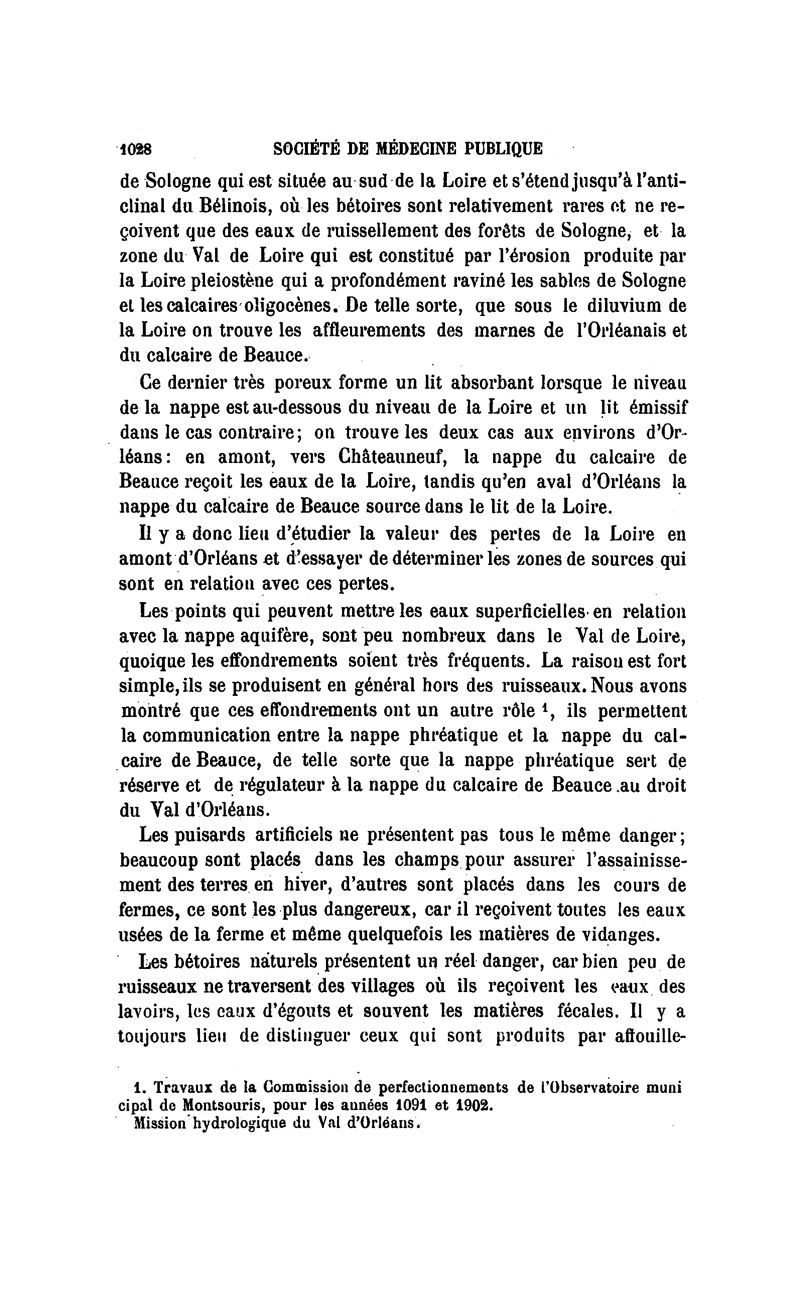 1028 SOCIÉTÉ DE MÉDECINE PUBLIQUE

de Sologne qui est située au sud de la Loire et s'étend jusqu'à l'anticlinal du Bélinois, où les bétoires sont relativement rares et ne reçoivent que des eaux de ruissellement des forêts de Sologne, et la zone du Val de Loire qui est constitué par l'érosion produite par la Loire pleiostène qui a profondément raviné les sables de Sologne et les calcaires oligocènes. De telle sorte, que sous le diluvium de la Loire on trouve les affleurements des marnes de l'Orléanais et du calcaire de Beauce.

Ce dernier très poreux forme un lit absorbant lorsque le niveau de la nappe est au-dessous du niveau de la Loire et un lit émissif dans le cas contraire; on trouve les deux cas aux environs d'Orléans: en amont, vers Châteauneuf, la nappe du calcaire de Beauce reçoit les eaux de la Loire, tandis qu'en aval d'Orléans la nappe du calcaire de Beauce source dans le lit de la Loire.

Il y a donc lieu d'étudier la valeur des pertes de la Loire en amont d'Orléans et d'essayer de déterminer les zones de sources qui sont en relation avec ces pertes.

Les points qui peuvent mettre les eaux superficielles en relation avec la nappe aquifère, sont peu nombreux dans le Val de Loire, quoique les effondrements soient très fréquents. La raison est fort simple, ils se produisent en général hors des ruisseaux. Nous avons montré que ces effondrements ont un autre rôle $^1$, ils permettent la communication entre la nappe phréatique et la nappe du calcaire de Beauce, de telle sorte que la nappe phréatique sert de réserve et de régulateur à la nappe du calcaire de Beauce au droit du Val d'Orléans.

Les puisards artificiels ne présentent pas tous le même danger; beaucoup sont placés dans les champs pour assurer l'assainissement des terres en hiver, d'autres sont placés dans les cours de fermes, ce sont les plus dangereux, car il reçoivent toutes les eaux usées de la ferme et même quelquefois les matières de vidanges.

Les bétoires naturels présentent un réel danger, car bien peu de ruisseaux ne traversent des villages où ils reçoivent les eaux des lavoirs, les eaux d'égouts et souvent les matières fécales. Il y a toujours lieu de distinguer ceux qui sont produits par affouille-

1. Travaux de la Commission de perfectionnements de l'Observatoire municipal de Montsouris, pour les années 1091 et 1902.
Mission hydrologique du Val d'Orléans.